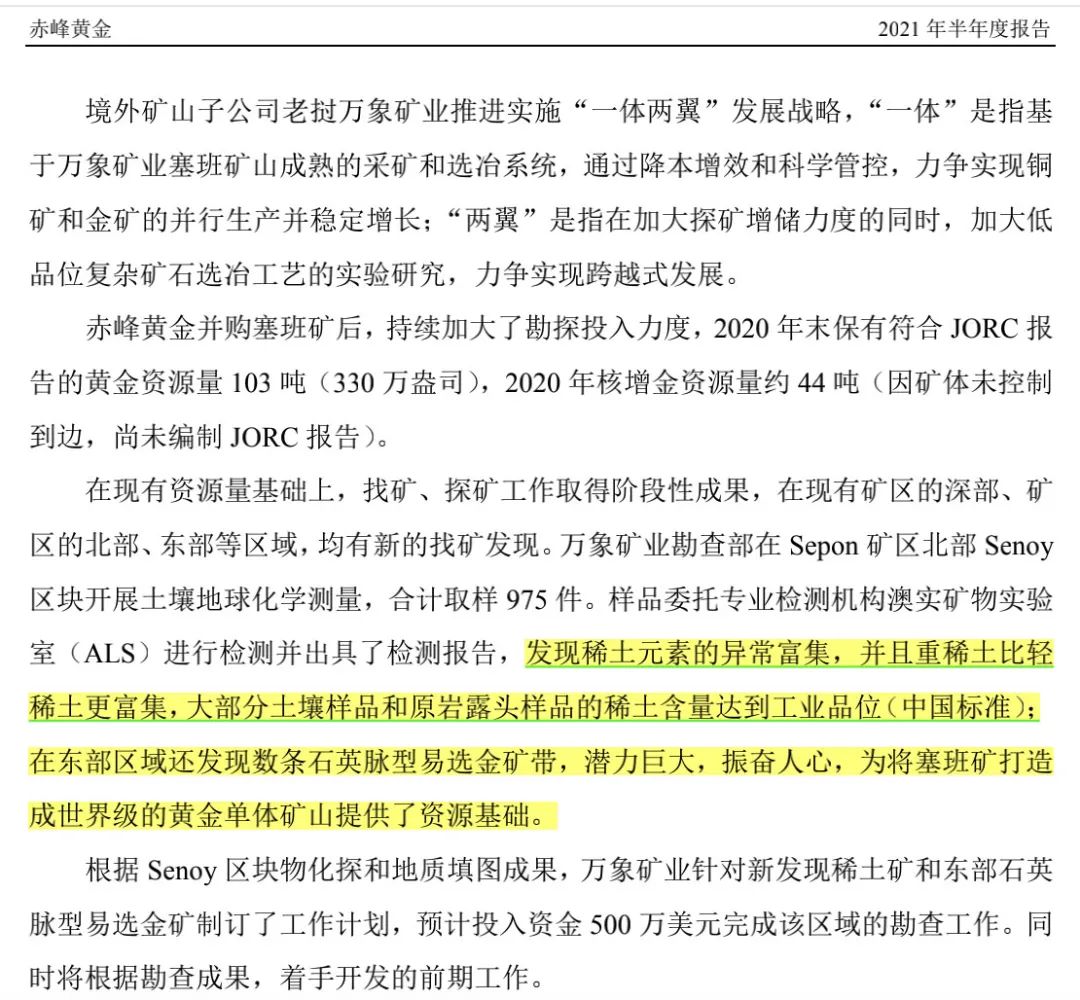 赤峰黄金　　2021 年半年度报告

境外矿山子公司老挝万象矿业推进实施“一体两翼”发展战略，“一体”是指基于万象矿业塞班矿山成熟的采矿和选冶系统，通过降本增效和科学管控，力争实现铜矿和金矿的并行生产并稳定增长；“两翼”是指在加大探矿增储力度的同时，加大低品位复杂矿石选冶工艺的实验研究，力争实现跨越式发展。

赤峰黄金并购塞班矿后，持续加大了勘探投入力度，2020 年末保有符合 JORC 报告的黄金资源量 103 吨（330 万盎司），2020 年核增金资源量约 44 吨（因矿体未控制到边，尚未编制 JORC 报告）。

在现有资源量基础上，找矿、探矿工作取得阶段性成果，在现有矿区的深部、矿区的北部、东部等区域，均有新的找矿发现。万象矿业勘查部在 Sepon 矿区北部 Senoy 区块开展土壤地球化学测量，合计取样 975 件。样品委托专业检测机构澳实矿物实验室（ALS）进行检测并出具了检测报告，发现稀土元素的异常富集，并且重稀土比轻稀土更富集，大部分土壤样品和原岩露头样品的稀土含量达到工业品位（中国标准）；在东部区域还发现数条石英脉型易选金矿带，潜力巨大，振奋人心，为将塞班矿打造成世界级的黄金单体矿山提供了资源基础。

根据 Senoy 区块物化探和地质填图成果，万象矿业针对新发现稀土矿和东部石英脉型易选金矿制订了工作计划，预计投入资金 500 万美元完成该区域的勘查工作。同时将根据勘查成果，着手开发的前期工作。